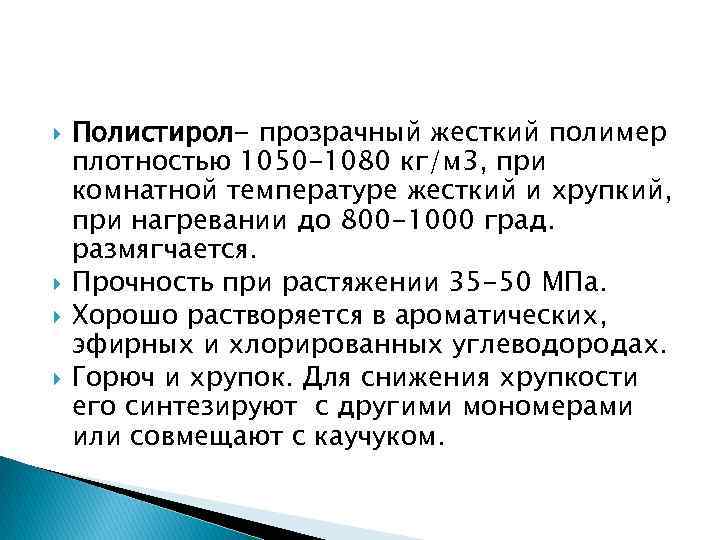 Полистирол- прозрачный жесткий полимер плотностью 1050-1080 кг/м3, при комнатной температуре жесткий и хрупкий, при нагревании до 800-1000 град. размягчается.

Прочность при растяжении 35-50 МПа.

Хорошо растворяется в ароматических, эфирных и хлорированных углеводородах.

Горюч и хрупок. Для снижения хрупкости его синтезируют с другими мономерами или совмещают с каучуком.